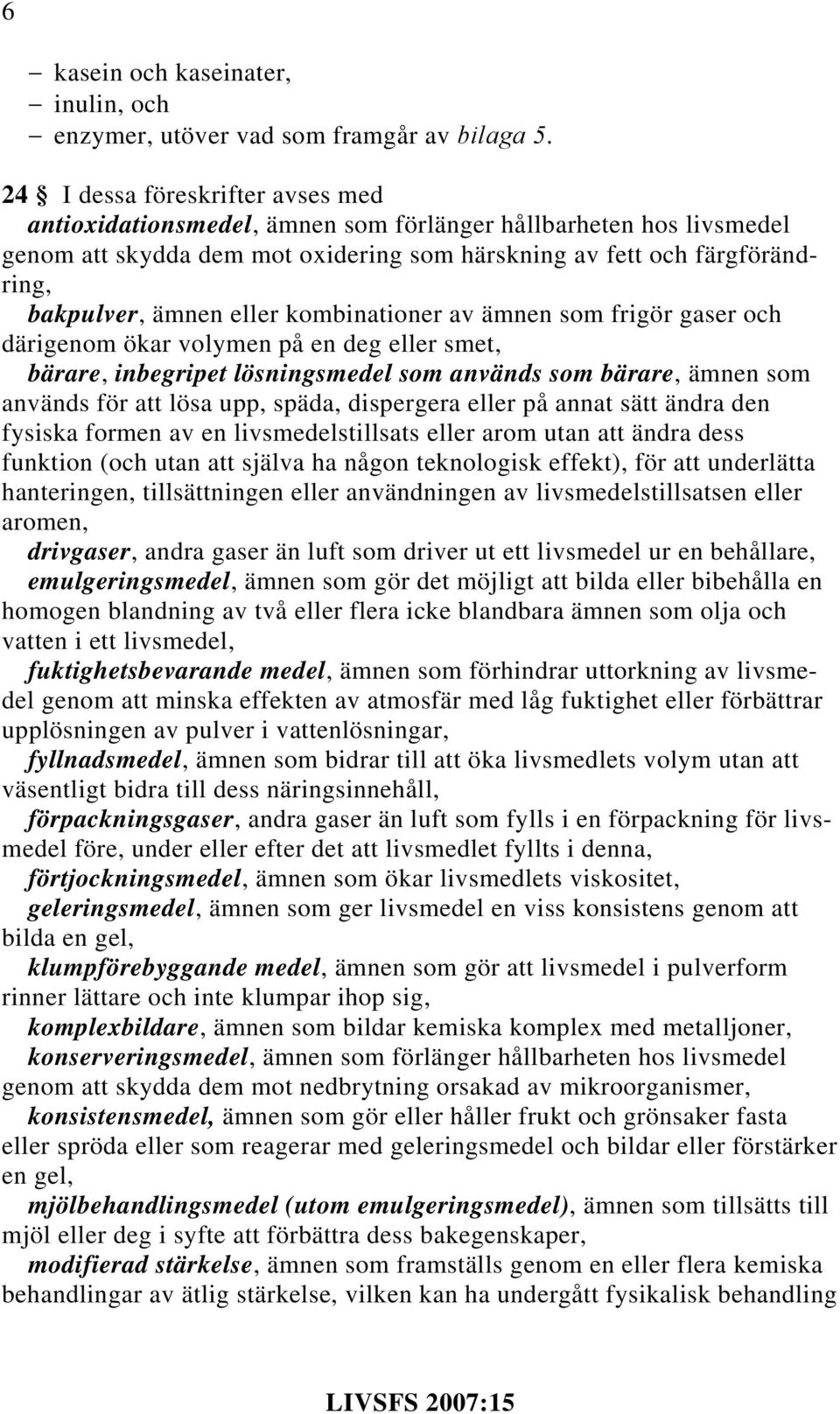 6

– kasein och kaseinater,
– inulin, och
– enzymer, utöver vad som framgår av bilaga 5.

24 § I dessa föreskrifter avses med

antioxidationsmedel, ämnen som förlänger hållbarheten hos livsmedel genom att skydda dem mot oxidering som härskning av fett och färgförändring,

bakpulver, ämnen eller kombinationer av ämnen som frigör gaser och därigenom ökar volymen på en deg eller smet,

bärare, inbegripet lösningsmedel som används som bärare, ämnen som används för att lösa upp, späda, dispergera eller på annat sätt ändra den fysiska formen av en livsmedelstillsats eller arom utan att ändra dess funktion (och utan att själva ha någon teknologisk effekt), för att underlätta hanteringen, tillsättningen eller användningen av livsmedelstillsatsen eller aromen,

drivgaser, andra gaser än luft som driver ut ett livsmedel ur en behållare,

emulgeringsmedel, ämnen som gör det möjligt att bilda eller bibehålla en homogen blandning av två eller flera icke blandbara ämnen som olja och vatten i ett livsmedel,

fuktighetsbevarande medel, ämnen som förhindrar uttorkning av livsmedel genom att minska effekten av atmosfär med låg fuktighet eller förbättrar upplösningen av pulver i vattenlösningar,

fyllnadsmedel, ämnen som bidrar till att öka livsmedlets volym utan att väsentligt bidra till dess näringsinnehåll,

förpackningsgaser, andra gaser än luft som fylls i en förpackning för livsmedel före, under eller efter det att livsmedlet fyllts i denna,

förtjockningsmedel, ämnen som ökar livsmedlets viskositet,

geleringsmedel, ämnen som ger livsmedel en viss konsistens genom att bilda en gel,

klumpförebyggande medel, ämnen som gör att livsmedel i pulverform rinner lättare och inte klumpar ihop sig,

komplexbildare, ämnen som bildar kemiska komplex med metalljoner,

konserveringsmedel, ämnen som förlänger hållbarheten hos livsmedel genom att skydda dem mot nedbrytning orsakad av mikroorganismer,

konsistensmedel, ämnen som gör eller håller frukt och grönsaker fasta eller spröda eller som reagerar med geleringsmedel och bildar eller förstärker en gel,

mjölbehandlingsmedel (utom emulgeringsmedel), ämnen som tillsätts till mjöl eller deg i syfte att förbättra dess bakegenskaper,

modifierad stärkelse, ämnen som framställs genom en eller flera kemiska behandlingar av ätlig stärkelse, vilken kan ha undergått fysikalisk behandling

LIVSFS 2007:15